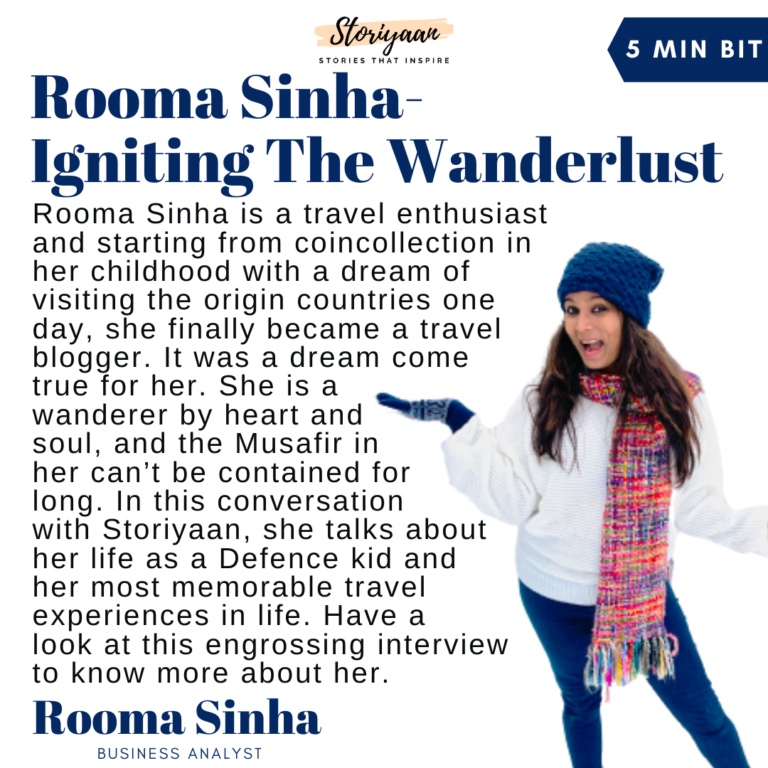 Storiyaan
STORIES THAT INSPIRE

5 MIN BIT

Rooma Sinha-
Igniting The Wanderlust

Rooma Sinha is a travel enthusiast and starting from coincollection in her childhood with a dream of visiting the origin countries one day, she finally became a travel blogger. It was a dream come true for her. She is a wanderer by heart and soul, and the Musafir in her can't be contained for long. In this conversation with Storiyaan, she talks about her life as a Defence kid and her most memorable travel experiences in life. Have a look at this engrossing interview to know more about her.

Rooma Sinha
BUSINESS ANALYST